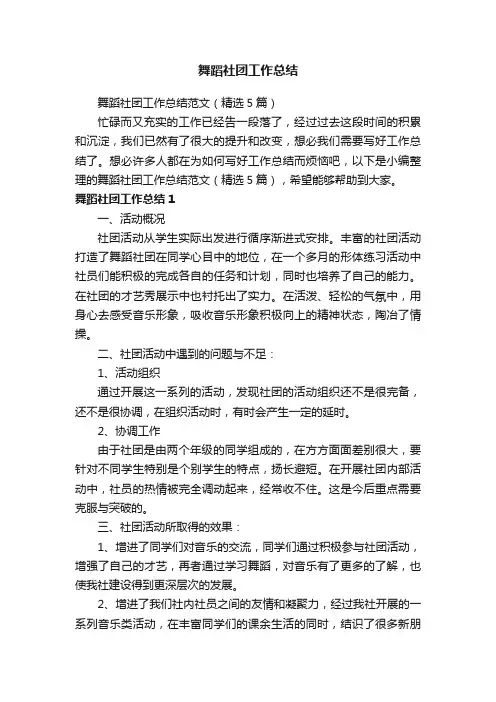 舞蹈社团工作总结

舞蹈社团工作总结范文（精选5篇）

忙碌而又充实的工作已经告一段落了，经过过去这段时间的积累和沉淀，我们已然有了很大的提升和改变，想必我们需要写好工作总结了。想必许多人都在为如何写好工作总结而烦恼吧，以下是小编整理的舞蹈社团工作总结范文（精选5篇），希望能够帮助到大家。

舞蹈社团工作总结1

一、活动概况

社团活动从学生实际出发进行循序渐进式安排。丰富的社团活动打造了舞蹈社团在同学心目中的地位，在一个多月的形体练习活动中社员们能积极的完成各自的任务和计划，同时也培养了自己的能力。在社团的才艺秀展示中也衬托出了实力。在活泼、轻松的气氛中，用身心去感受音乐形象，吸收音乐形象积极向上的精神状态，陶冶了情操。

二、社团活动中遇到的问题与不足：

1、活动组织

通过开展这一系列的活动，发现社团的活动组织还不是很完备，还不是很协调，在组织活动时，有时会产生一定的延时。

2、协调工作

由于社团是由两个年级的同学组成的，在方方面面差别很大，要针对不同学生特别是个别学生的特点，扬长避短。在开展社团内部活动中，社员的热情被完全调动起来，经常收不住。这是今后重点需要克服与突破的。

三、社团活动所取得的效果：

1、增进了同学们对音乐的交流，同学们通过积极参与社团活动，增强了自己的才艺，再者通过学习舞蹈，对音乐有了更多的了解，也使我社建设得到更深层次的发展。

2、增进了我们社内社员之间的友情和凝聚力，经过我社开展的一系列音乐类活动，在丰富同学们的课余生活的同时，结识了很多新朋